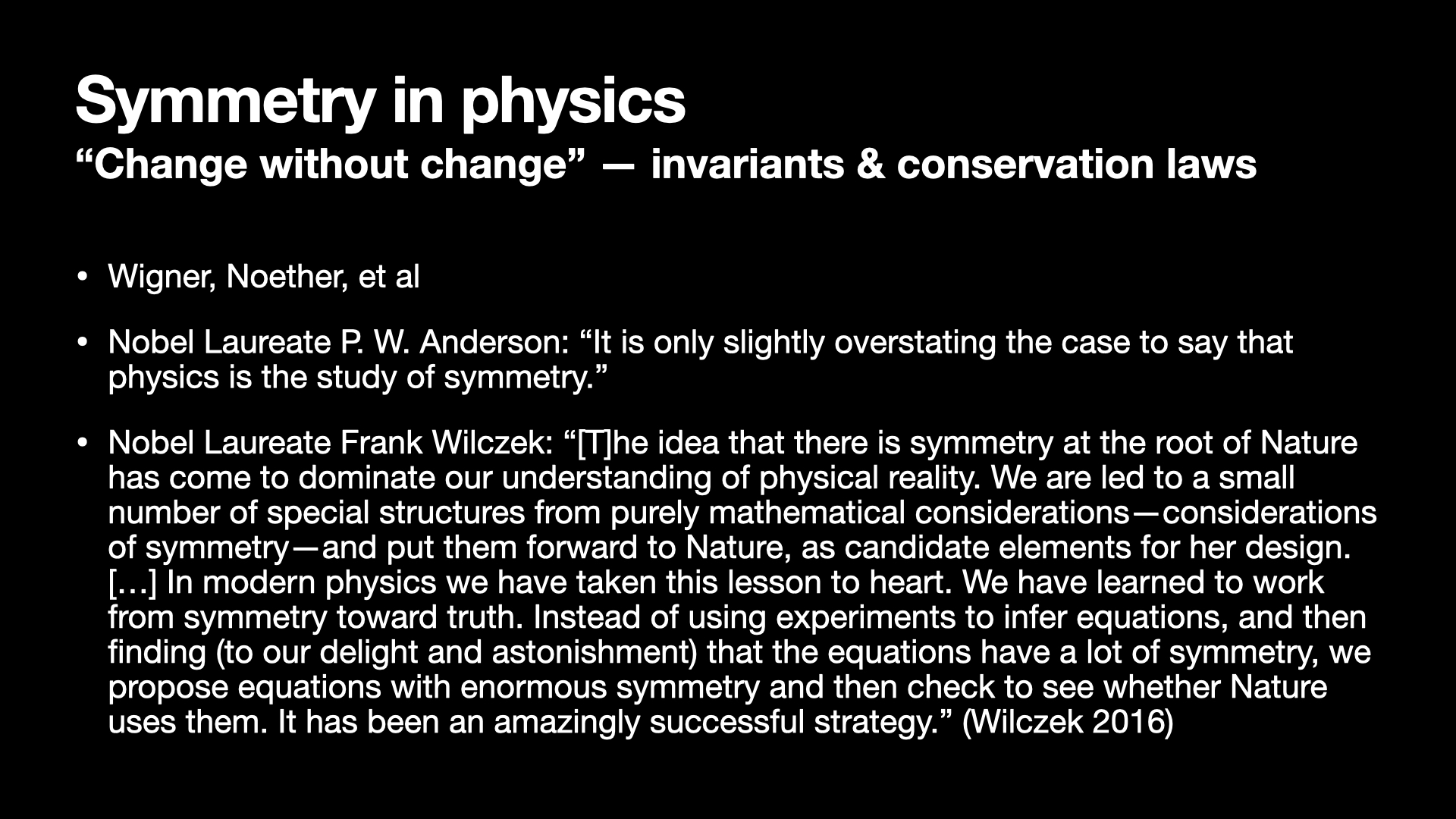 Symmetry in physics
“Change without change” — invariants & conservation laws

• Wigner, Noether, et al

• Nobel Laureate P. W. Anderson: “It is only slightly overstating the case to say that physics is the study of symmetry.”

• Nobel Laureate Frank Wilczek: “[T]he idea that there is symmetry at the root of Nature has come to dominate our understanding of physical reality. We are led to a small number of special structures from purely mathematical considerations—considerations of symmetry—and put them forward to Nature, as candidate elements for her design. […] In modern physics we have taken this lesson to heart. We have learned to work from symmetry toward truth. Instead of using experiments to infer equations, and then finding (to our delight and astonishment) that the equations have a lot of symmetry, we propose equations with enormous symmetry and then check to see whether Nature uses them. It has been an amazingly successful strategy.” (Wilczek 2016)